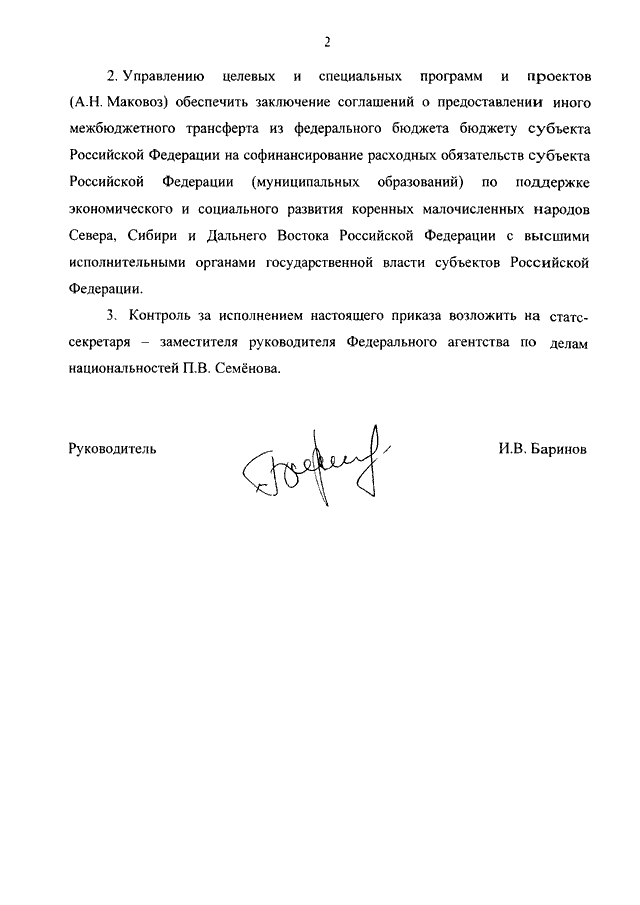 2

2. Управлению целевых и специальных программ и проектов (А.Н. Маковоз) обеспечить заключение соглашений о предоставлении иного межбюджетного трансферта из федерального бюджета бюджету субъекта Российской Федерации на софинансирование расходных обязательств субъекта Российской Федерации (муниципальных образований) по поддержке экономического и социального развития коренных малочисленных народов Севера, Сибири и Дальнего Востока Российской Федерации с высшими исполнительными органами государственной власти субъектов Российской Федерации.

3. Контроль за исполнением настоящего приказа возложить на статс-секретаря – заместителя руководителя Федерального агентства по делам национальностей П.В. Семёнова.

Руководитель И.В. Баринов